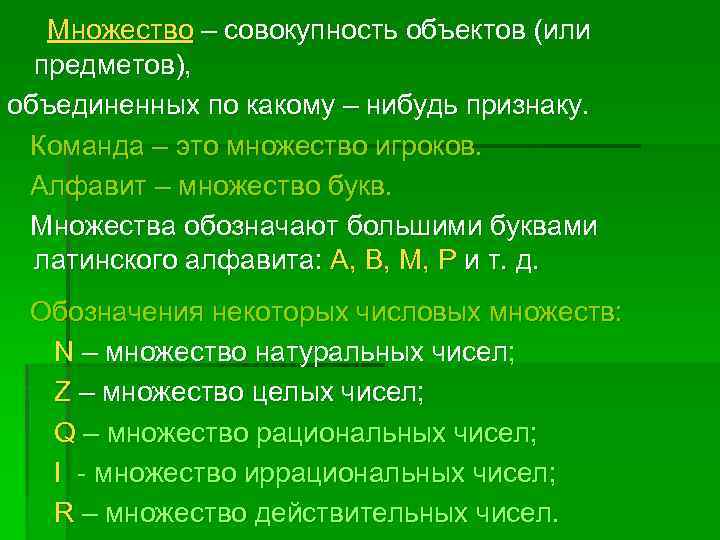 Множество – совокупность объектов (или предметов),
объединенных по какому – нибудь признаку.

Команда – это множество игроков.

Алфавит – множество букв.

Множества обозначают большими буквами латинского алфавита: A, B, M, P и т. д.

Обозначения некоторых числовых множеств:

N – множество натуральных чисел;

Z – множество целых чисел;

Q – множество рациональных чисел;

I - множество иррациональных чисел;

R – множество действительных чисел.